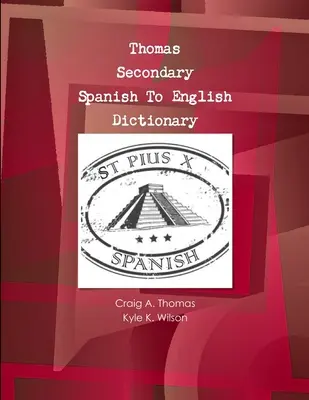 Thomas
Secondary
Spanish To English
Dictionary

ST PIUS X
SPANISH

Craig A. Thomas
Kyle K. Wilson